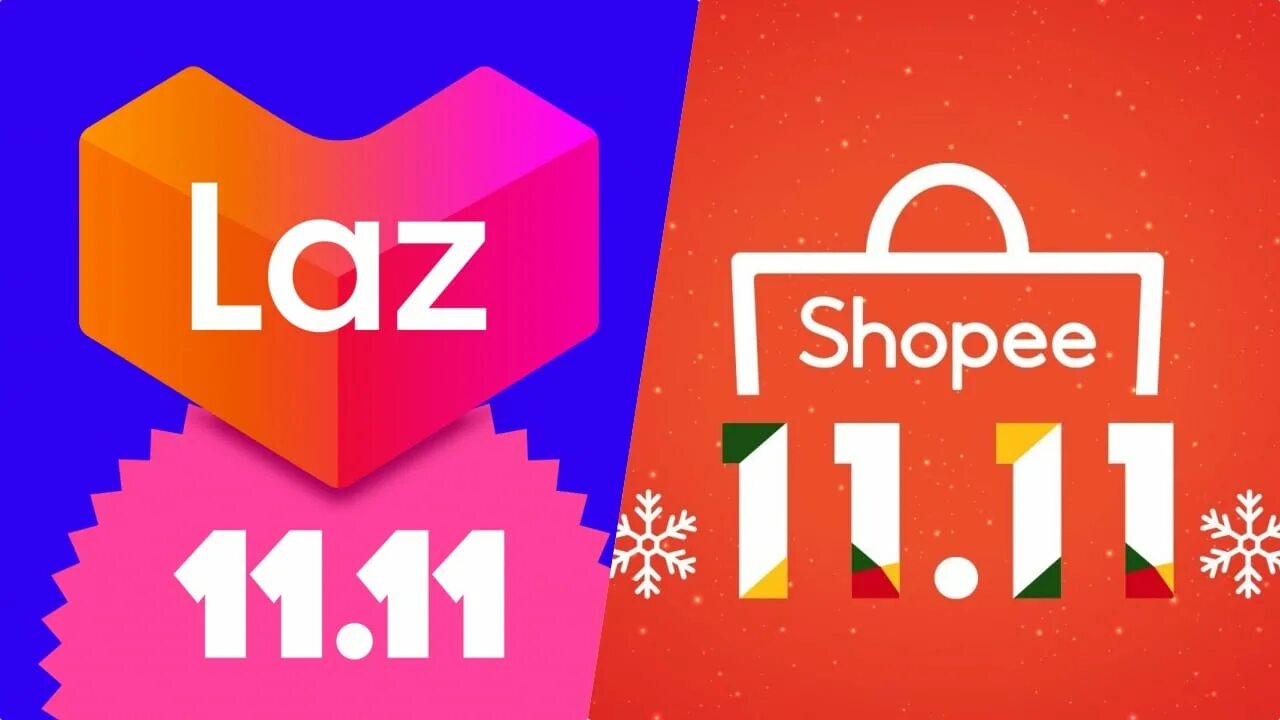 Laz
11.11
Shopee
11.11